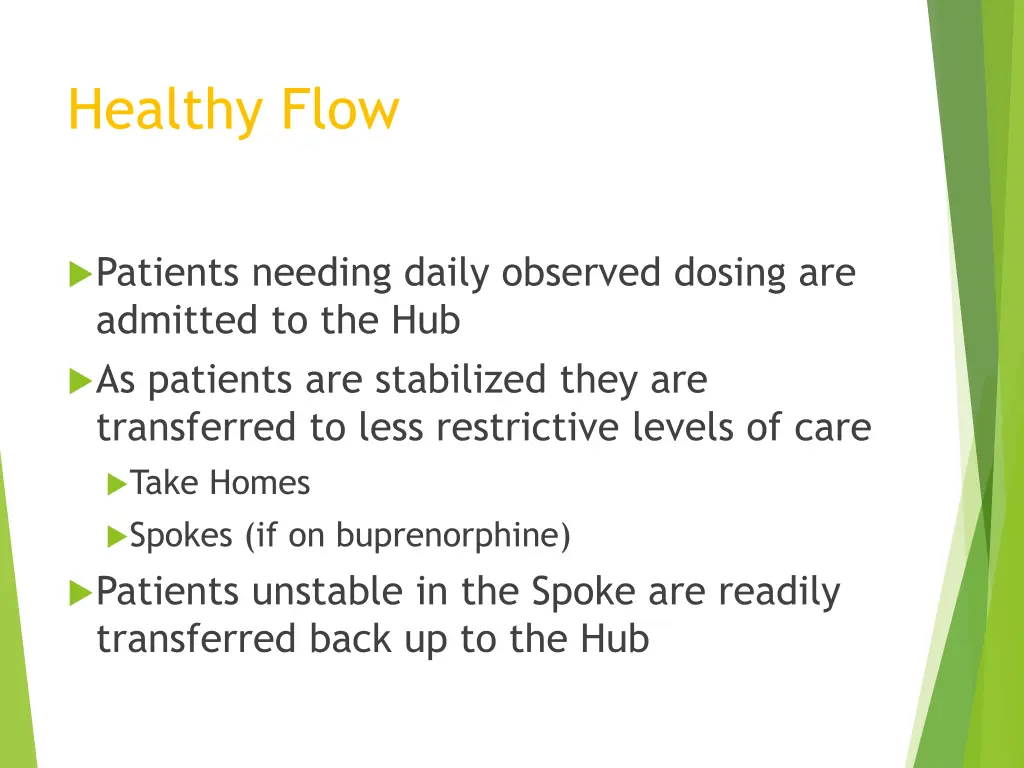 Healthy Flow

Patients needing daily observed dosing are admitted to the Hub

As patients are stabilized they are transferred to less restrictive levels of care

Take Homes

Spokes (if on buprenorphine)

Patients unstable in the Spoke are readily transferred back up to the Hub